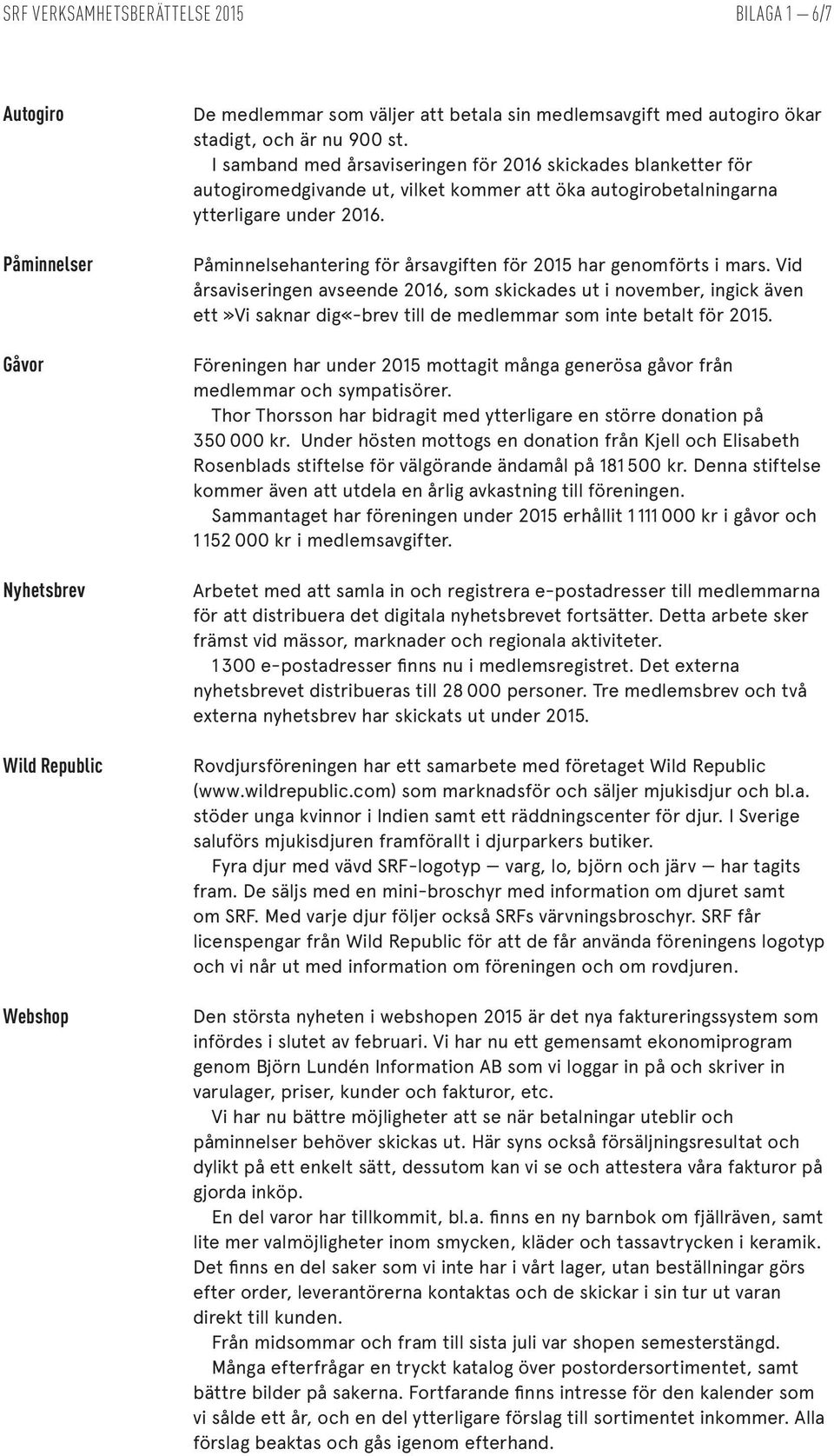 SRF VERKSAMHETSBERÄTTELSE 2015

BILAGA 1 — 6/7

Autogiro

De medlemmar som väljer att betala sin medlemsavgift med autogiro ökar stadigt, och är nu 900 st.
I samband med årsaviseringen för 2016 skickades blanketter för autogiromedgivande ut, vilket kommer att öka autogirobetalningarna ytterligare under 2016.

Påminnelser

Påminnelsehantering för årsavgiften för 2015 har genomförts i mars. Vid årsaviseringen avseende 2016, som skickades ut i november, ingick även ett»Vi saknar dig«-brev till de medlemmar som inte betalt för 2015.

Gåvor

Föreningen har under 2015 mottagit många generösa gåvor från medlemmar och sympatisörer.
Thor Thorsson har bidragit med ytterligare en större donation på 350 000 kr. Under hösten mottogs en donation från Kjell och Elisabeth Rosenblads stiftelse för välgörande ändamål på 181 500 kr. Denna stiftelse kommer även att utdela en årlig avkastning till föreningen.
Sammantaget har föreningen under 2015 erhållit 1 111 000 kr i gåvor och 1 152 000 kr i medlemsavgifter.

Nyhetsbrev

Arbetet med att samla in och registrera e-postadresser till medlemmarna för att distribuera det digitala nyhetsbrevet fortsätter. Detta arbete sker främst vid mässor, marknader och regionala aktiviteter.
1 300 e-postadresser finns nu i medlemsregistret. Det externa nyhetsbrevet distribueras till 28 000 personer. Tre medlemsbrev och två externa nyhetsbrev har skickats ut under 2015.

Wild Republic

Rovdjursföreningen har ett samarbete med företaget Wild Republic (www.wildrepublic.com) som marknadsför och säljer mjukisdjur och bl.a. stöder unga kvinnor i Indien samt ett räddningscenter för djur. I Sverige saluförs mjukisdjuren framförallt i djurparkers butiker.
Fyra djur med vävd SRF-logotyp — varg, lo, björn och järv — har tagits fram. De säljs med en mini-broschyr med information om djuret samt om SRF. Med varje djur följer också SRFs värvningsbroschyr. SRF får licenspengar från Wild Republic för att de får använda föreningens logotyp och vi når ut med information om föreningen och om rovdjuren.

Webshop

Den största nyheten i webshopen 2015 är det nya faktureringssystem som infördes i slutet av februari. Vi har nu ett gemensamt ekonomiprogram genom Björn Lundén Information AB som vi loggar in på och skriver in varulager, priser, kunder och fakturor, etc.
Vi har nu bättre möjligheter att se när betalningar uteblir och påminnelser behöver skickas ut. Här syns också försäljningsresultat och dylikt på ett enkelt sätt, dessutom kan vi se och attestera våra fakturor på gjorda inköp.
En del varor har tillkommit, bl.a. finns en ny barnbok om fjällräven, samt lite mer valmöjligheter inom smycken, kläder och tassavtrycken i keramik. Det finns en del saker som vi inte har i vårt lager, utan beställningar görs efter order, leverantörerna kontaktas och de skickar i sin tur ut varan direkt till kunden.
Från midsommar och fram till sista juli var shopen semesterstängd.
Många efterfrågar en tryckt katalog över postordersortimentet, samt bättre bilder på sakerna. Fortfarande finns intresse för den kalender som vi sålde ett år, och en del ytterligare förslag till sortimentet inkommer. Alla förslag beaktas och gås igenom efterhand.